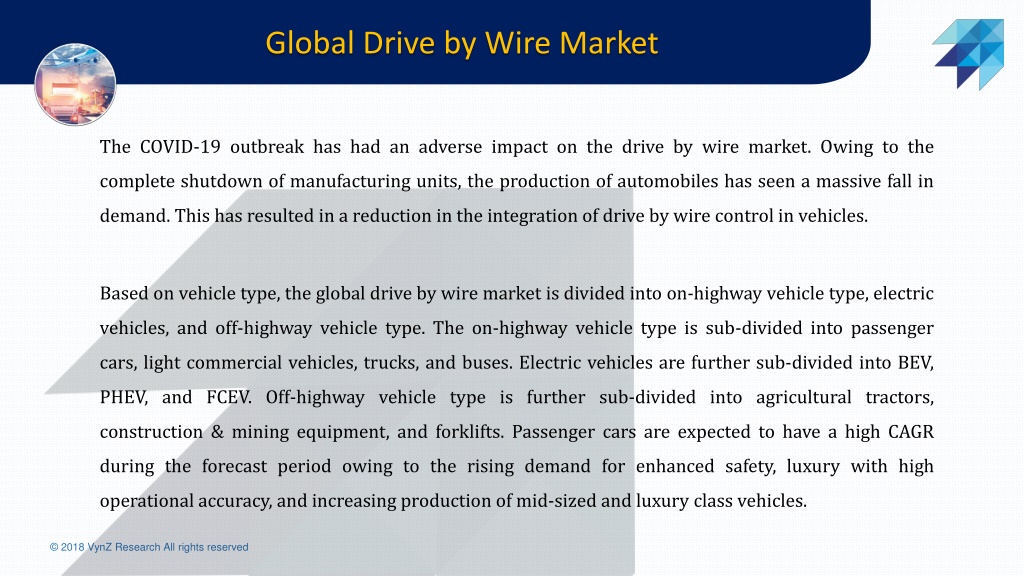 Global Drive by Wire Market

The COVID-19 outbreak has had an adverse impact on the drive by wire market. Owing to the complete shutdown of manufacturing units, the production of automobiles has seen a massive fall in demand. This has resulted in a reduction in the integration of drive by wire control in vehicles.

Based on vehicle type, the global drive by wire market is divided into on-highway vehicle type, electric vehicles, and off-highway vehicle type. The on-highway vehicle type is sub-divided into passenger cars, light commercial vehicles, trucks, and buses. Electric vehicles are further sub-divided into BEV, PHEV, and FCEV. Off-highway vehicle type is further sub-divided into agricultural tractors, construction & mining equipment, and forklifts. Passenger cars are expected to have a high CAGR during the forecast period owing to the rising demand for enhanced safety, luxury with high operational accuracy, and increasing production of mid-sized and luxury class vehicles.

© 2018 VynZ Research All rights reserved